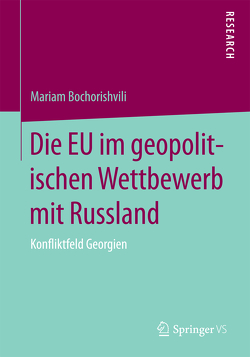 RESEARCH

Mariam Bochorishvili

Die EU im geopolitischen Wettbewerb mit Russland

Konfliktfeld Georgien

Springer VS